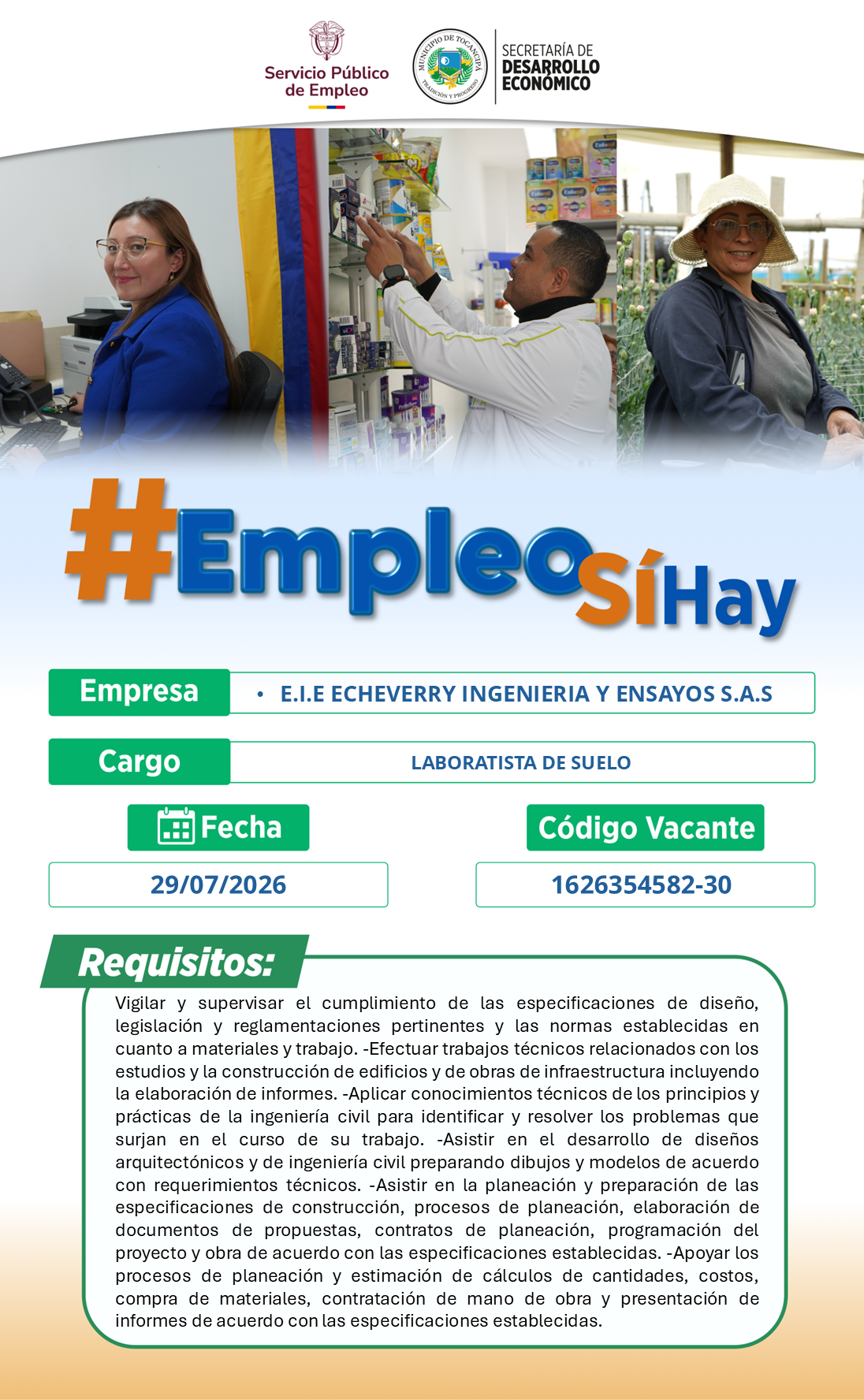 Servicio Público de Empleo

MUNICIPIO DE TOCANCIPÁ
TRADICIÓN Y PROGRESO

SECRETARÍA DE
DESARROLLO
ECONÓMICO

#EmpleoSíHay

Empresa

• E.I.E ECHEVERRY INGENIERIA Y ENSAYOS S.A.S

Cargo

LABORATISTA DE SUELO

Fecha

29/07/2026

Código Vacante

1626354582-30

Requisitos:

Vigilar y supervisar el cumplimiento de las especificaciones de diseño, legislación y reglamentaciones pertinentes y las normas establecidas en cuanto a materiales y trabajo. -Efectuar trabajos técnicos relacionados con los estudios y la construcción de edificios y de obras de infraestructura incluyendo la elaboración de informes. -Aplicar conocimientos técnicos de los principios y prácticas de la ingeniería civil para identificar y resolver los problemas que surjan en el curso de su trabajo. -Asistir en el desarrollo de diseños arquitectónicos y de ingeniería civil preparando dibujos y modelos de acuerdo con requerimientos técnicos. -Asistir en la planeación y preparación de las especificaciones de construcción, procesos de planeación, elaboración de documentos de propuestas, contratos de planeación, programación del proyecto y obra de acuerdo con las especificaciones establecidas. -Apoyar los procesos de planeación y estimación de cálculos de cantidades, costos, compra de materiales, contratación de mano de obra y presentación de informes de acuerdo con las especificaciones establecidas.